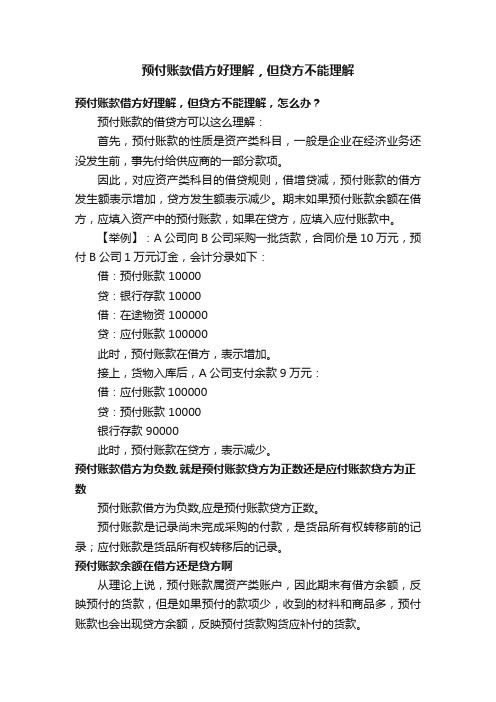 预付账款借方好理解，但贷方不能理解

预付账款借方好理解，但贷方不能理解，怎么办？

预付账款的借贷方可以这么理解：

首先，预付账款的性质是资产类科目，一般是企业在经济业务还没发生前，事先付给供应商的一部分款项。

因此，对应资产类科目的借贷规则，借增贷减，预付账款的借方发生额表示增加，贷方发生额表示减少。期末如果预付账款余额在借方，应填入资产中的预付账款，如果在贷方，应填入应付账款中。

【举例】：A 公司向 B 公司采购一批货款，合同价是 10 万元，预付 B 公司 1 万元订金，会计分录如下：

借：预付账款 10000

贷：银行存款 10000

借：在途物资 100000

贷：应付账款 100000

此时，预付账款在借方，表示增加。

接上，货物入库后，A 公司支付余款 9 万元：

借：应付账款 100000

贷：预付账款 10000

银行存款 90000

此时，预付账款在贷方，表示减少。

预付账款借方为负数,就是预付账款贷方为正数还是应付账款贷方为正数

预付账款借方为负数,应是预付账款贷方正数。

预付账款是记录尚未完成采购的付款，是货品所有权转移前的记录；应付账款是货品所有权转移后的记录。

预付账款余额在借方还是贷方啊

从理论上说，预付账款属资产类账户，因此期末有借方余额，反映预付的货款，但是如果预付的款项少，收到的材料和商品多，预付账款也会出现贷方余额，反映预付货款购货应补付的货款。